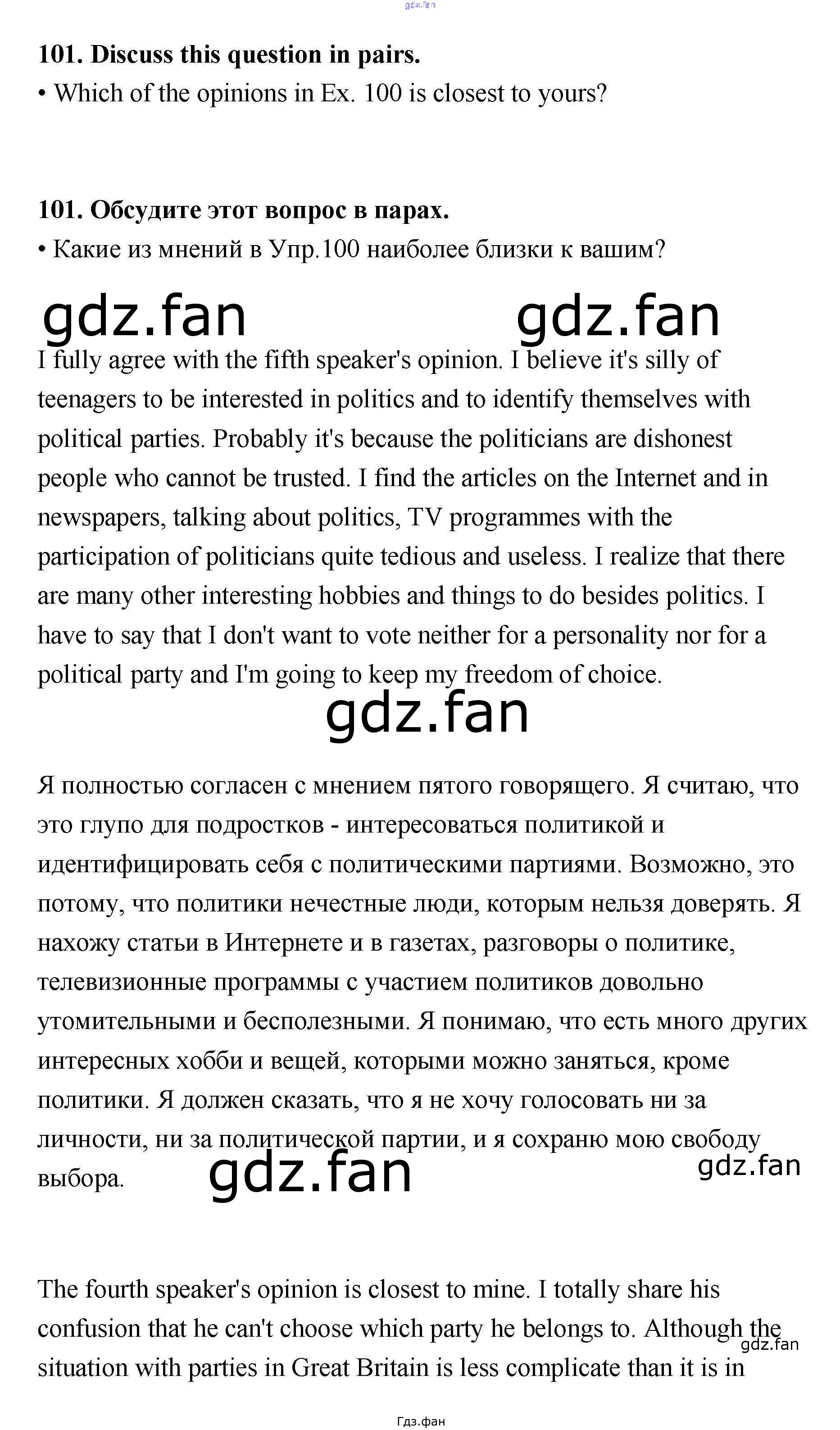 101. Discuss this question in pairs.
• Which of the opinions in Ex. 100 is closest to yours?

101. Обсудите этот вопрос в парах.
• Какие из мнений в Упр.100 наиболее близки к вашим?

I fully agree with the fifth speaker's opinion. I believe it's silly of teenagers to be interested in politics and to identify themselves with political parties. Probably it's because the politicians are dishonest people who cannot be trusted. I find the articles on the Internet and in newspapers, talking about politics, TV programmes with the participation of politicians quite tedious and useless. I realize that there are many other interesting hobbies and things to do besides politics. I have to say that I don't want to vote neither for a personality nor for a political party and I'm going to keep my freedom of choice.

Я полностью согласен с мнением пятого говорящего. Я считаю, что это глупо для подростков - интересоваться политикой и идентифицировать себя с политическими партиями. Возможно, это потому, что политики нечестные люди, которым нельзя доверять. Я нахожу статьи в Интернете и в газетах, разговоры о политике, телевизионные программы с участием политиков довольно утомительными и бесполезными. Я понимаю, что есть много других интересных хобби и вещей, которыми можно заняться, кроме политики. Я должен сказать, что я не хочу голосовать ни за личности, ни за политической партии, и я сохраню мою свободу выбора.

The fourth speaker's opinion is closest to mine. I totally share his confusion that he can't choose which party he belongs to. Although the situation with parties in Great Britain is less complicate than it is in

Гдз.фан

gdz.fan